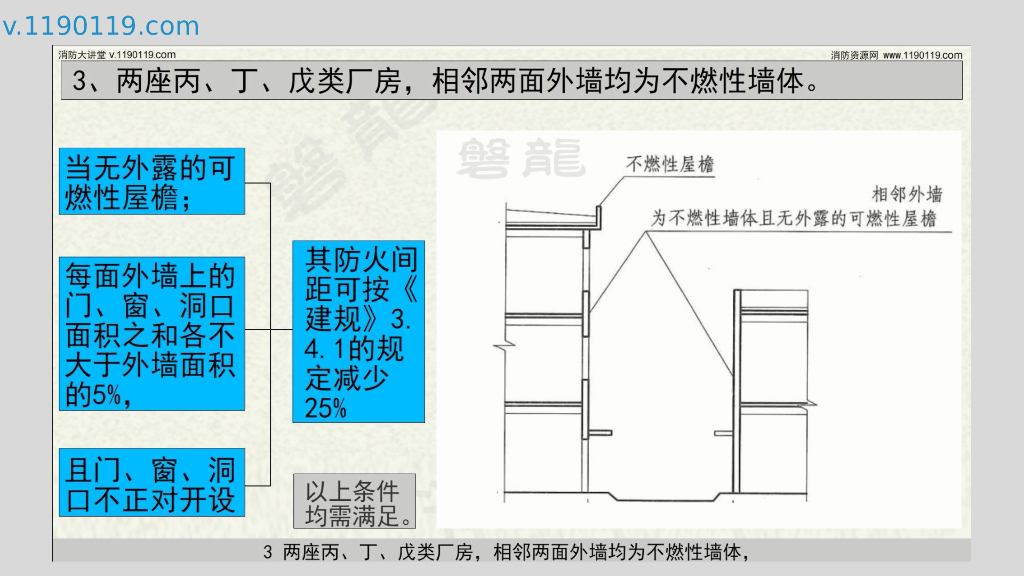 v.1190119.com

消防大讲堂 v.1190119.com

消防资源网 www.1190119.com

3、两座丙、丁、戊类厂房，相邻两面外墙均为不燃性墙体。

当无外露的可燃性屋檐；

每面外墙上的门、窗、洞口面积之和各不大于外墙面积的5%，

且门、窗、洞口不正对开设

其防火间距可按《建规》3.4.1的规定减少25%

以上条件均需满足。

不燃性屋檐

相邻外墙

为不燃性墙体且无外露的可燃性屋檐

3 两座丙、丁、戊类厂房，相邻两面外墙均为不燃性墙体，

磐龍